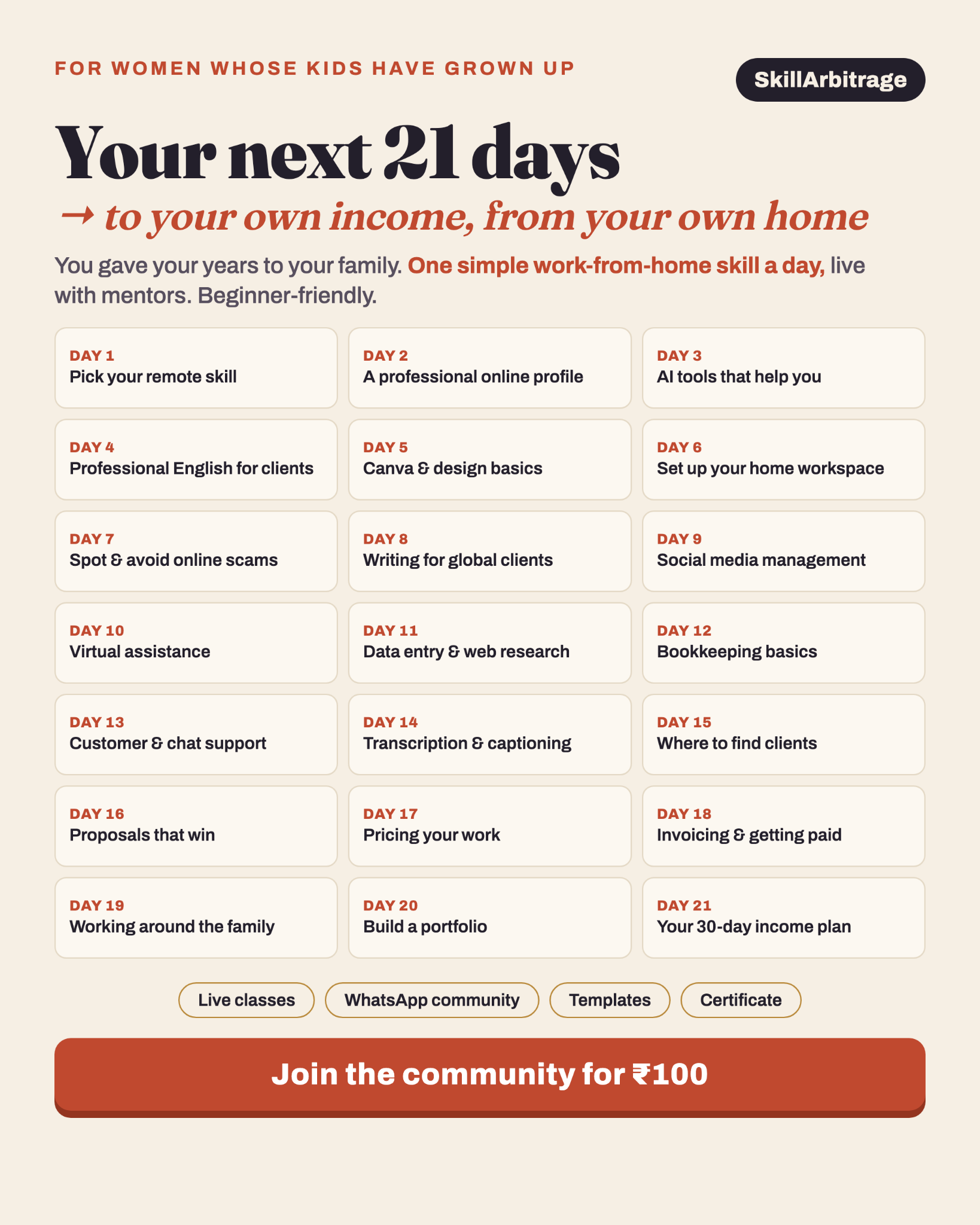 FOR WOMEN WHOSE KIDS HAVE GROWN UP

SkillArbitrage

Your next 21 days

→ to your own income, from your own home

You gave your years to your family. One simple work-from-home skill a day, live with mentors. Beginner-friendly.

DAY 1
Pick your remote skill

DAY 2
A professional online profile

DAY 3
AI tools that help you

DAY 4
Professional English for clients

DAY 5
Canva & design basics

DAY 6
Set up your home workspace

DAY 7
Spot & avoid online scams

DAY 8
Writing for global clients

DAY 9
Social media management

DAY 10
Virtual assistance

DAY 11
Data entry & web research

DAY 12
Bookkeeping basics

DAY 13
Customer & chat support

DAY 14
Transcription & captioning

DAY 15
Where to find clients

DAY 16
Proposals that win

DAY 17
Pricing your work

DAY 18
Invoicing & getting paid

DAY 19
Working around the family

DAY 20
Build a portfolio

DAY 21
Your 30-day income plan

Live classes

WhatsApp community

Templates

Certificate

Join the community for ₹100